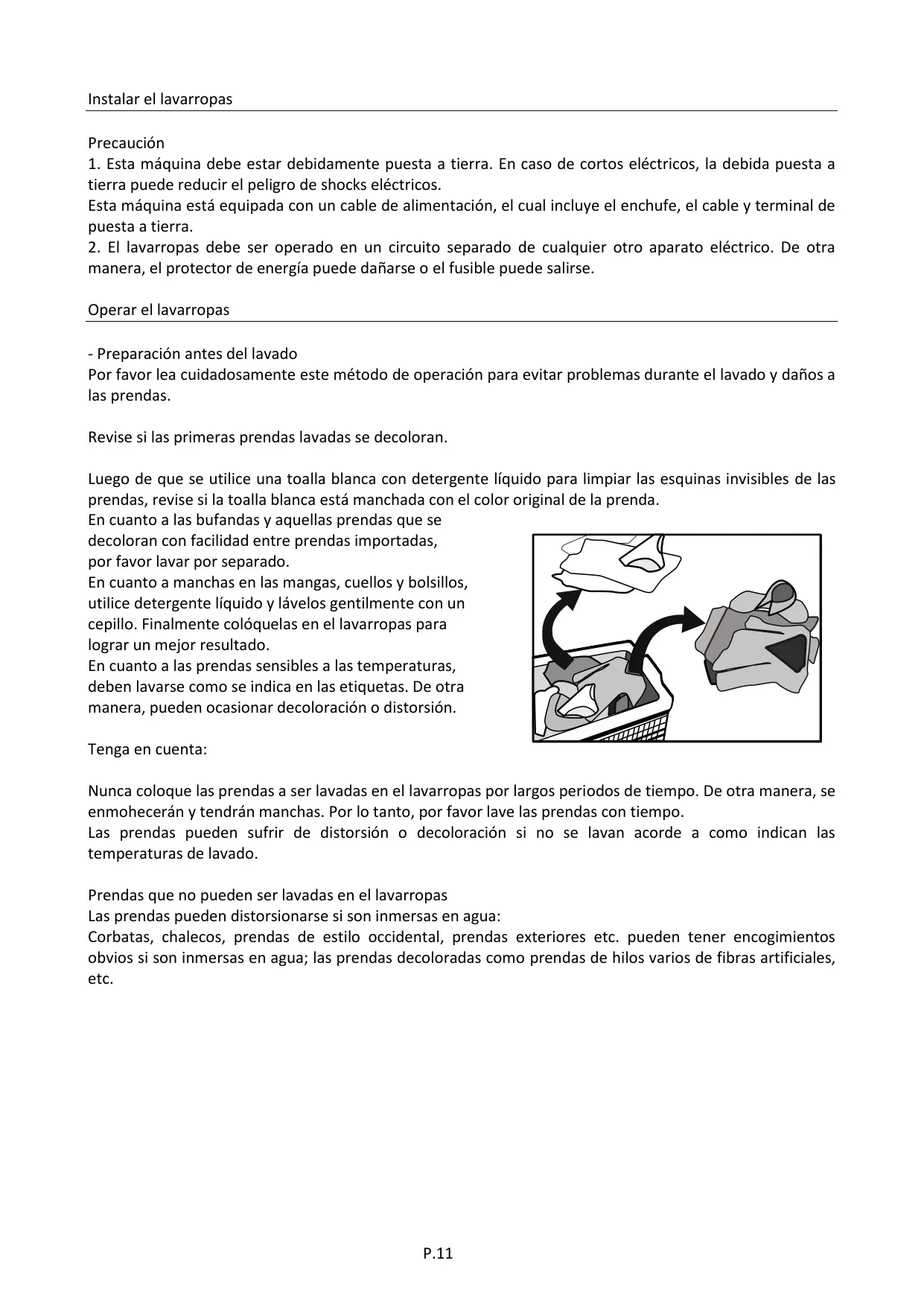 Instalar el lavarropas

Precaución
1. Esta máquina debe estar debidamente puesta a tierra. En caso de cortos eléctricos, la debida puesta a tierra puede reducir el peligro de shocks eléctricos.
Esta máquina está equipada con un cable de alimentación, el cual incluye el enchufe, el cable y terminal de puesta a tierra.
2. El lavarropas debe ser operado en un circuito separado de cualquier otro aparato eléctrico. De otra manera, el protector de energía puede dañarse o el fusible puede salirse.

Operar el lavarropas

- Preparación antes del lavado
Por favor lea cuidadosamente este método de operación para evitar problemas durante el lavado y daños a las prendas.

Revise si las primeras prendas lavadas se decoloran.

Luego de que se utilice una toalla blanca con detergente líquido para limpiar las esquinas invisibles de las prendas, revise si la toalla blanca está manchada con el color original de la prenda.
En cuanto a las bufandas y aquellas prendas que se decoloran con facilidad entre prendas importadas, por favor lavar por separado.
En cuanto a manchas en las mangas, cuellos y bolsillos, utilice detergente líquido y lávelos gentilmente con un cepillo. Finalmente colóquelas en el lavarropas para lograr un mejor resultado.
En cuanto a las prendas sensibles a las temperaturas, deben lavarse como se indica en las etiquetas. De otra manera, pueden ocasionar decoloración o distorsión.

Tenga en cuenta:

Nunca coloque las prendas a ser lavadas en el lavarropas por largos periodos de tiempo. De otra manera, se enmohecerán y tendrán manchas. Por lo tanto, por favor lave las prendas con tiempo.
Las prendas pueden sufrir de distorsión o decoloración si no se lavan acorde a como indican las temperaturas de lavado.

Prendas que no pueden ser lavadas en el lavarropas
Las prendas pueden distorsionarse si son inmersas en agua:
Corbatas, chalecos, prendas de estilo occidental, prendas exteriores etc. pueden tener encogimientos obvios si son inmersas en agua; las prendas decoloradas como prendas de hilos varios de fibras artificiales, etc.

P.11